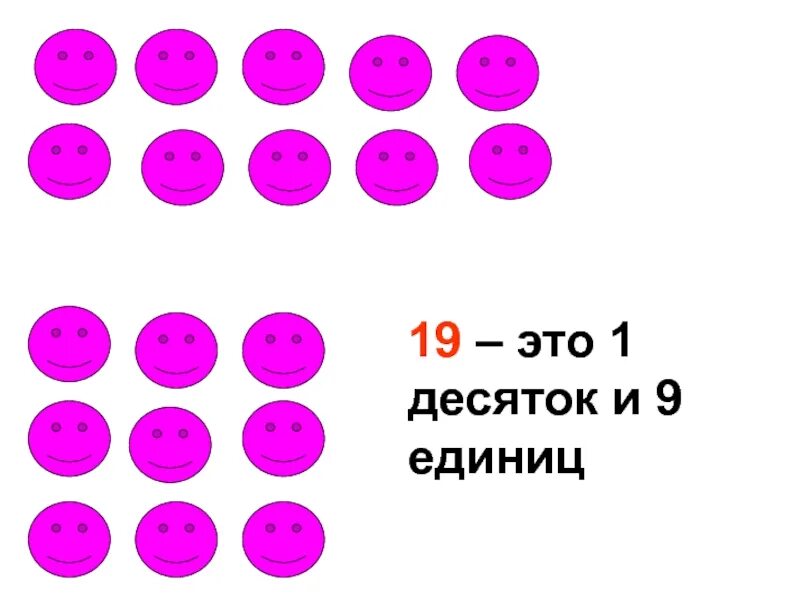 19 – это 1 десяток и 9 единиц